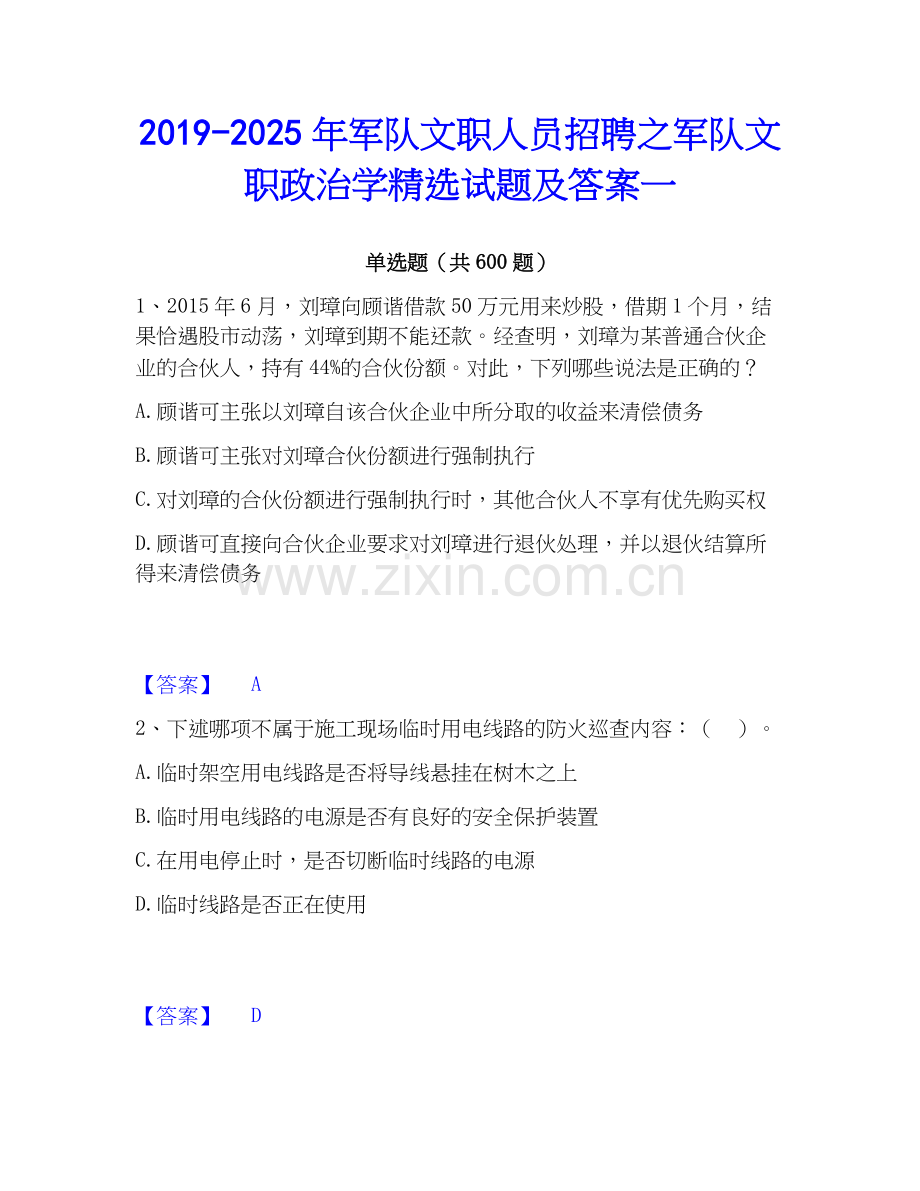 2019-2025年军队文职人员招聘之军队文职政治学精选试题及答案一

单选题（共600题）

1、2015年6月，刘璋向顾谐借款50万元用来炒股，借期1个月，结果恰遇股市动荡，刘璋到期不能还款。经查明，刘璋为某普通合伙企业的合伙人，持有44%的合伙份额。对此，下列哪些说法是正确的？

A.顾谐可主张以刘璋自该合伙企业中所分取的收益来清偿债务

B.顾谐可主张对刘璋合伙份额进行强制执行

C.对刘璋的合伙份额进行强制执行时，其他合伙人不享有优先购买权

D.顾谐可直接向合伙企业要求对刘璋进行退伙处理，并以退伙结算所得来清偿债务

【答案】 A

2、下述哪项不属于施工现场临时用电线路的防火巡查内容：（ ）。

A.临时架空用电线路是否将导线悬挂在树木之上

B.临时用电线路的电源是否有良好的安全保护装置

C.在用电停止时，是否切断临时线路的电源

D.临时线路是否正在使用

【答案】 D

www.zixin.com.cn